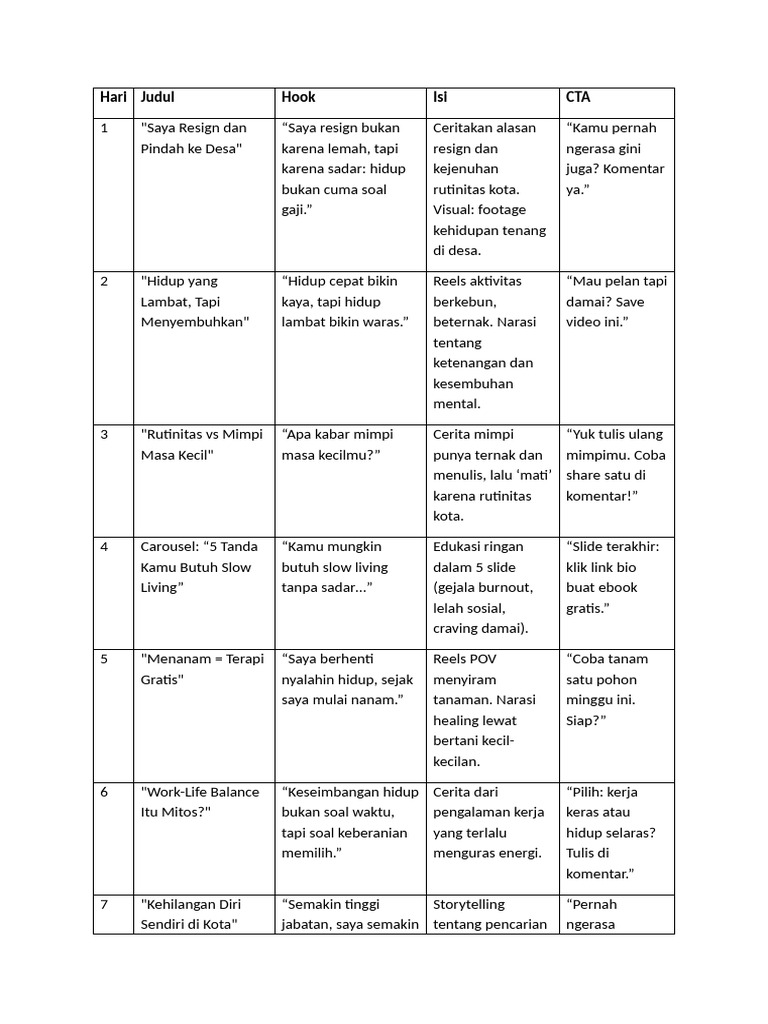 | Hari | Judul | Hook | Isi | CTA |
|---|---|---|---|---|
| 1 | "Saya Resign dan Pindah ke Desa" | “Saya resign bukan karena lemah, tapi karena sadar: hidup bukan cuma soal gaji.” | Ceritakan alasan resign dan kejenuhan rutinitas kota. Visual: footage kehidupan tenang di desa. | “Kamu pernah ngerasa gini juga? Komentar ya.” |
| 2 | "Hidup yang Lambat, Tapi Menyembuhkan" | “Hidup cepat bikin kaya, tapi hidup lambat bikin waras.” | Reels aktivitas berkebun, beternak. Narasi tentang ketenangan dan kesembuhan mental. | “Mau pelan tapi damai? Save video ini.” |
| 3 | "Rutinitas vs Mimpi Masa Kecil" | “Apa kabar mimpi masa kecilmu?” | Cerita mimpi punya ternak dan menulis, lalu ‘mati’ karena rutinitas kota. | “Yuk tulis ulang mimpimu. Coba share satu di komentar!” |
| 4 | Carousel: “5 Tanda Kamu Butuh Slow Living” | “Kamu mungkin butuh slow living tanpa sadar...” | Edukasi ringan dalam 5 slide (gejala burnout, lelah sosial, craving damai). | “Slide terakhir: klik link bio buat ebook gratis.” |
| 5 | "Menanam = Terapi Gratis" | “Saya berhenti nyalahin hidup, sejak saya mulai nanam.” | Reels POV menyiram tanaman. Narasi healing lewat bertani kecil-kecilan. | “Coba tanam satu pohon minggu ini. Siap?” |
| 6 | "Work-Life Balance Itu Mitos?" | “Keseimbangan hidup bukan soal waktu, tapi soal keberanian memilih.” | Cerita dari pengalaman kerja yang terlalu menguras energi. | “Pilih: kerja keras atau hidup selaras? Tulis di komentar.” |
| 7 | "Kehilangan Diri Sendiri di Kota" | “Semakin tinggi jabatan, saya semakin | Storytelling tentang pencarian | “Pernah ngerasa |